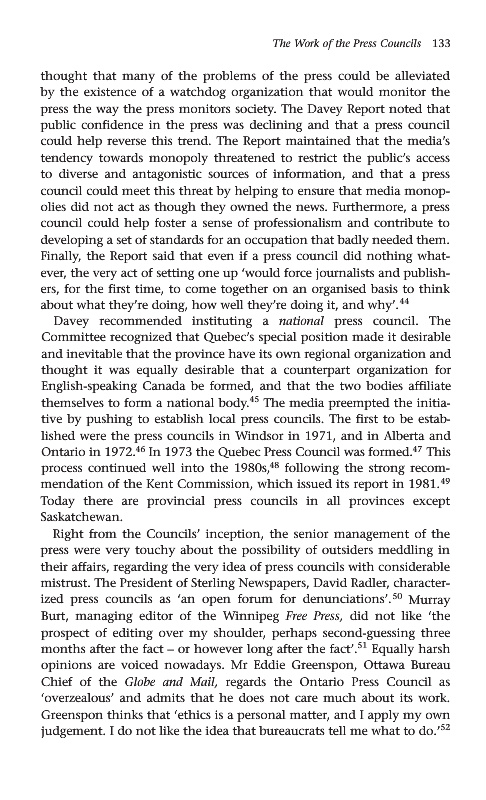 The Work of the Press Councils 133

thought that many of the problems of the press could be alleviated by the existence of a watchdog organization that would monitor the press the way the press monitors society. The Davey Report noted that public confidence in the press was declining and that a press council could help reverse this trend. The Report maintained that the media's tendency towards monopoly threatened to restrict the public's access to diverse and antagonistic sources of information, and that a press council could meet this threat by helping to ensure that media monopolies did not act as though they owned the news. Furthermore, a press council could help foster a sense of professionalism and contribute to developing a set of standards for an occupation that badly needed them. Finally, the Report said that even if a press council did nothing whatever, the very act of setting one up 'would force journalists and publishers, for the first time, to come together on an organised basis to think about what they're doing, how well they're doing it, and why'.$^{44}$

Davey recommended instituting a national press council. The Committee recognized that Quebec's special position made it desirable and inevitable that the province have its own regional organization and thought it was equally desirable that a counterpart organization for English-speaking Canada be formed, and that the two bodies affiliate themselves to form a national body.$^{45}$ The media preempted the initiative by pushing to establish local press councils. The first to be established were the press councils in Windsor in 1971, and in Alberta and Ontario in 1972.$^{46}$ In 1973 the Quebec Press Council was formed.$^{47}$ This process continued well into the 1980s,$^{48}$ following the strong recommendation of the Kent Commission, which issued its report in 1981.$^{49}$ Today there are provincial press councils in all provinces except Saskatchewan.

Right from the Councils' inception, the senior management of the press were very touchy about the possibility of outsiders meddling in their affairs, regarding the very idea of press councils with considerable mistrust. The President of Sterling Newspapers, David Radler, characterized press councils as 'an open forum for denunciations'.$^{50}$ Murray Burt, managing editor of the Winnipeg Free Press, did not like 'the prospect of editing over my shoulder, perhaps second-guessing three months after the fact – or however long after the fact'.$^{51}$ Equally harsh opinions are voiced nowadays. Mr Eddie Greenspon, Ottawa Bureau Chief of the Globe and Mail, regards the Ontario Press Council as 'overzealous' and admits that he does not care much about its work. Greenspon thinks that 'ethics is a personal matter, and I apply my own judgement. I do not like the idea that bureaucrats tell me what to do.'$^{52}$